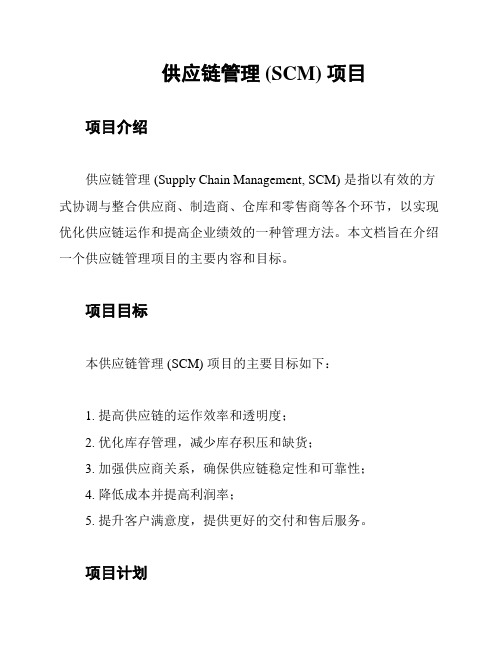 供应链管理 (SCM) 项目

项目介绍

供应链管理 (Supply Chain Management, SCM) 是指以有效的方式协调与整合供应商、制造商、仓库和零售商等各个环节，以实现优化供应链运作和提高企业绩效的一种管理方法。本文档旨在介绍一个供应链管理项目的主要内容和目标。

项目目标

本供应链管理 (SCM) 项目的主要目标如下：

1. 提高供应链的运作效率和透明度；
2. 优化库存管理，减少库存积压和缺货；
3. 加强供应商关系，确保供应链稳定性和可靠性；
4. 降低成本并提高利润率；
5. 提升客户满意度，提供更好的交付和售后服务。

项目计划